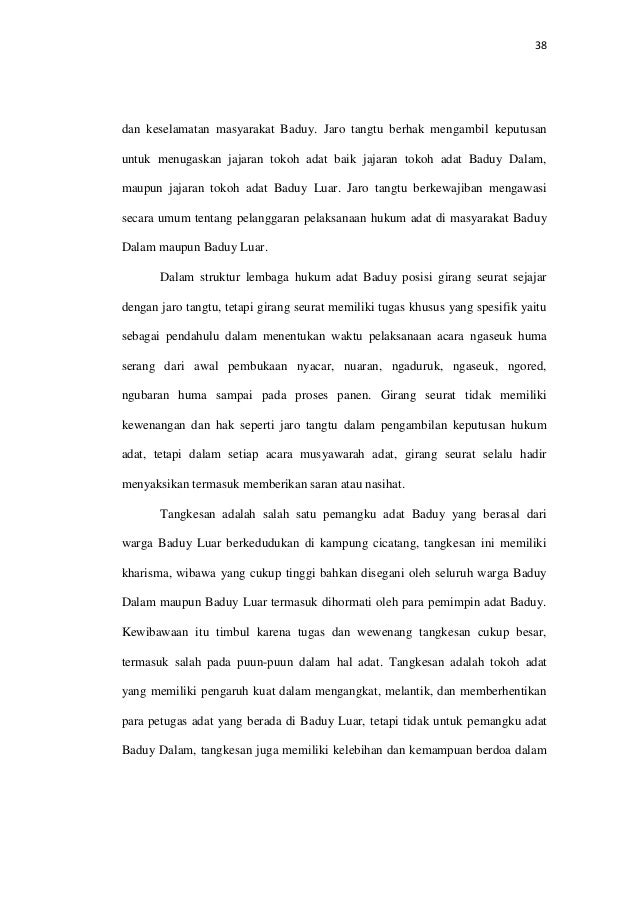 38

dan keselamatan masyarakat Baduy. Jaro tangtu berhak mengambil keputusan untuk menugaskan jajaran tokoh adat baik jajaran tokoh adat Baduy Dalam, maupun jajaran tokoh adat Baduy Luar. Jaro tangtu berkewajiban mengawasi secara umum tentang pelanggaran pelaksanaan hukum adat di masyarakat Baduy Dalam maupun Baduy Luar.

Dalam struktur lembaga hukum adat Baduy posisi girang seurat sejajar dengan jaro tangtu, tetapi girang seurat memiliki tugas khusus yang spesifik yaitu sebagai pendahulu dalam menentukan waktu pelaksanaan acara ngaseuk huma serang dari awal pembukaan nyacar, nuaran, ngaduruk, ngaseuk, ngored, ngubaran huma sampai pada proses panen. Girang seurat tidak memiliki kewenangan dan hak seperti jaro tangtu dalam pengambilan keputusan hukum adat, tetapi dalam setiap acara musyawarah adat, girang seurat selalu hadir menyaksikan termasuk memberikan saran atau nasihat.

Tangkesan adalah salah satu pemangku adat Baduy yang berasal dari warga Baduy Luar berkedudukan di kampung cicatang, tangkesan ini memiliki kharisma, wibawa yang cukup tinggi bahkan disegani oleh seluruh warga Baduy Dalam maupun Baduy Luar termasuk dihormati oleh para pemimpin adat Baduy. Kewibawaan itu timbul karena tugas dan wewenang tangkesan cukup besar, termasuk salah pada puun-puun dalam hal adat. Tangkesan adalah tokoh adat yang memiliki pengaruh kuat dalam mengangkat, melantik, dan memberhentikan para petugas adat yang berada di Baduy Luar, tetapi tidak untuk pemangku adat Baduy Dalam, tangkesan juga memiliki kelebihan dan kemampuan berdoa dalam